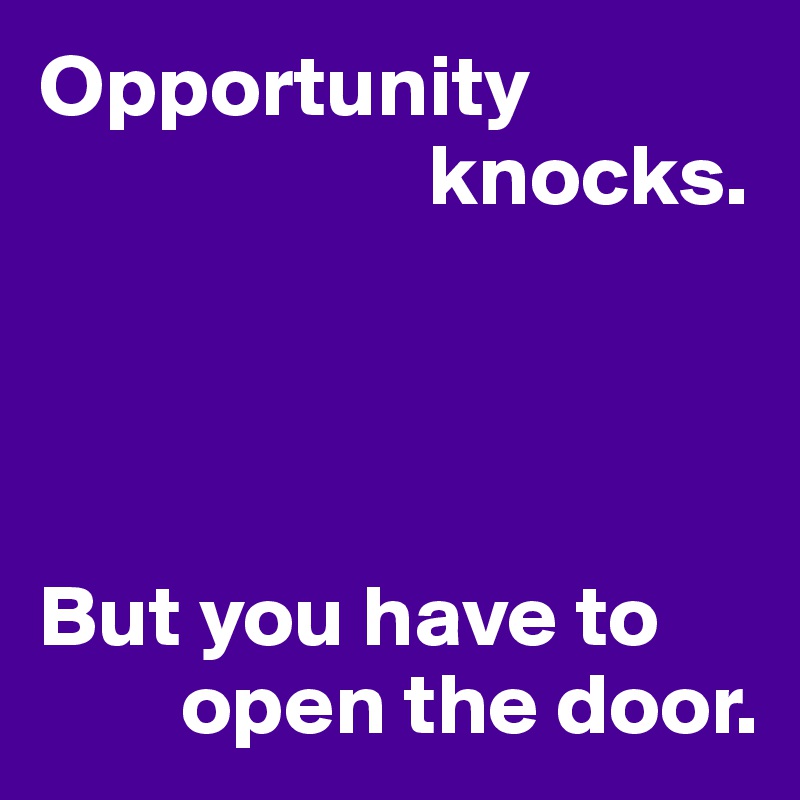 Opportunity knocks.

But you have to open the door.